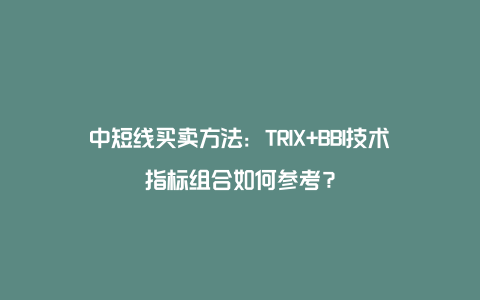 中短线买卖方法：TRIX+BBI技术指标组合如何参考？